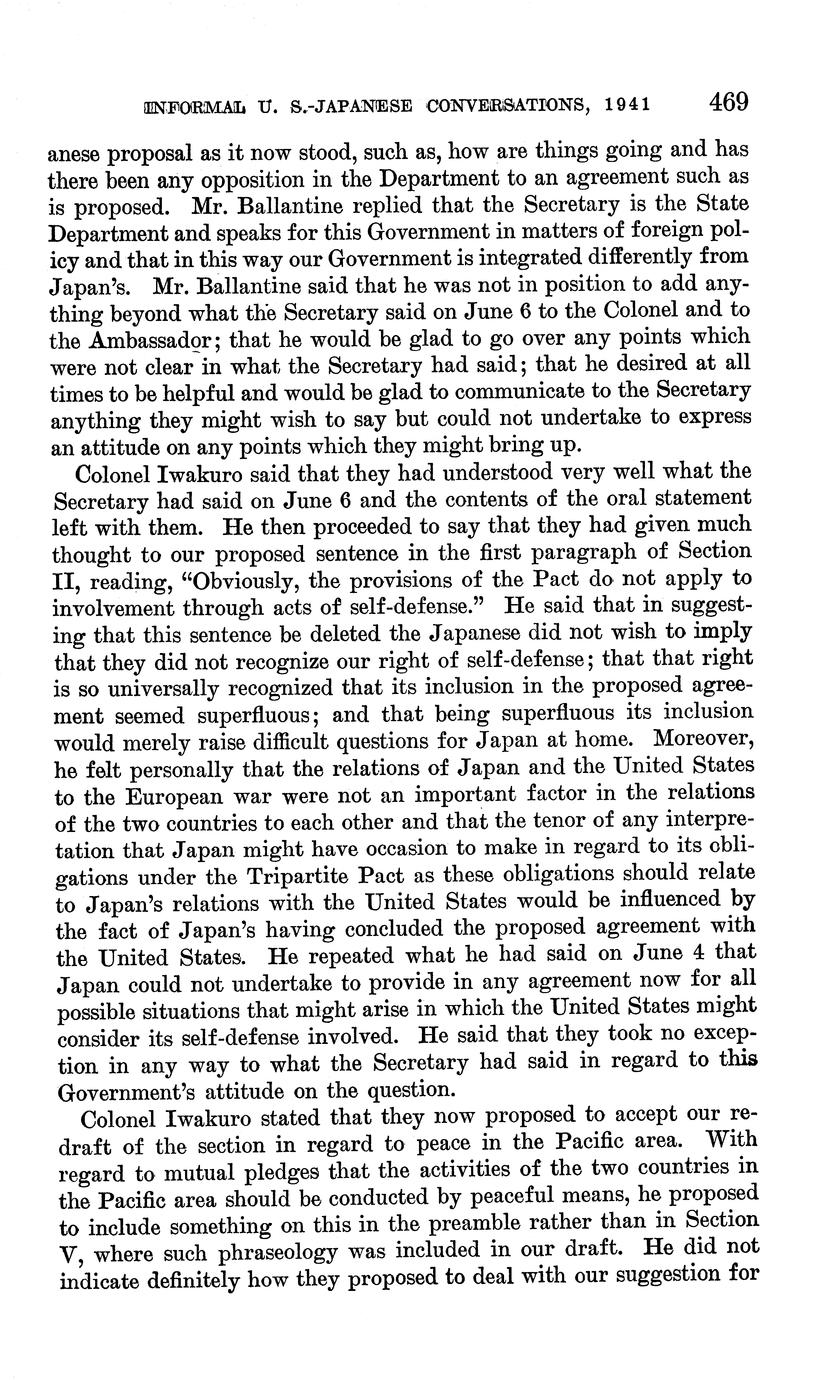 INFORMAL U. S.-JAPANESE CONVERSATIONS, 1941 469

anese proposal as it now stood, such as, how are things going and has there been any opposition in the Department to an agreement such as is proposed. Mr. Ballantine replied that the Secretary is the State Department and speaks for this Government in matters of foreign policy and that in this way our Government is integrated differently from Japan's. Mr. Ballantine said that he was not in position to add anything beyond what the Secretary said on June 6 to the Colonel and to the Ambassador; that he would be glad to go over any points which were not clear in what the Secretary had said; that he desired at all times to be helpful and would be glad to communicate to the Secretary anything they might wish to say but could not undertake to express an attitude on any points which they might bring up.

Colonel Iwakuro said that they had understood very well what the Secretary had said on June 6 and the contents of the oral statement left with them. He then proceeded to say that they had given much thought to our proposed sentence in the first paragraph of Section II, reading, "Obviously, the provisions of the Pact do not apply to involvement through acts of self-defense." He said that in suggesting that this sentence be deleted the Japanese did not wish to imply that they did not recognize our right of self-defense; that that right is so universally recognized that its inclusion in the proposed agreement seemed superfluous; and that being superfluous its inclusion would merely raise difficult questions for Japan at home. Moreover, he felt personally that the relations of Japan and the United States to the European war were not an important factor in the relations of the two countries to each other and that the tenor of any interpretation that Japan might have occasion to make in regard to its obligations under the Tripartite Pact as these obligations should relate to Japan's relations with the United States would be influenced by the fact of Japan's having concluded the proposed agreement with the United States. He repeated what he had said on June 4 that Japan could not undertake to provide in any agreement now for all possible situations that might arise in which the United States might consider its self-defense involved. He said that they took no exception in any way to what the Secretary had said in regard to this Government's attitude on the question.

Colonel Iwakuro stated that they now proposed to accept our redraft of the section in regard to peace in the Pacific area. With regard to mutual pledges that the activities of the two countries in the Pacific area should be conducted by peaceful means, he proposed to include something on this in the preamble rather than in Section V, where such phraseology was included in our draft. He did not indicate definitely how they proposed to deal with our suggestion for